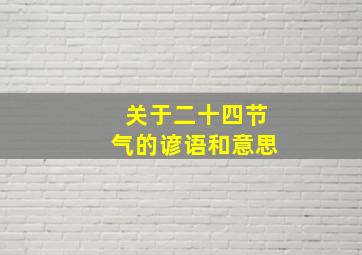 关于二十四节气的谚语和意思